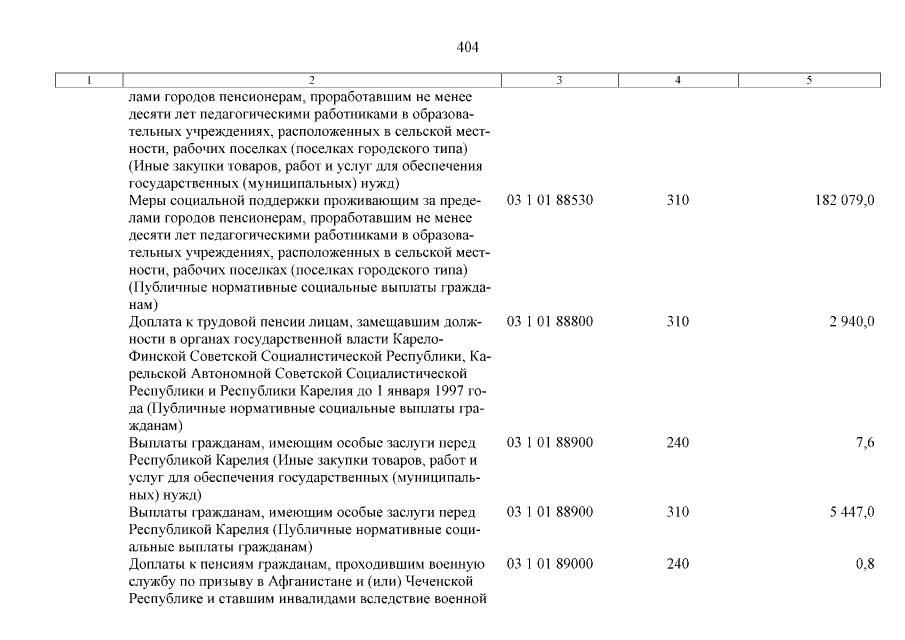 404

| 1 | 2 | 3 | 4 | 5 |
|---|---|---|---|---|
| | лами городов пенсионерам, проработавшим не менее десяти лет педагогическими работниками в образовательных учреждениях, расположенных в сельской местности, рабочих поселках (поселках городского типа) (Иные закупки товаров, работ и услуг для обеспечения государственных (муниципальных) нужд) | | | |
| | Меры социальной поддержки проживающим за пределами городов пенсионерам, проработавшим не менее десяти лет педагогическими работниками в образовательных учреждениях, расположенных в сельской местности, рабочих поселках (поселках городского типа) (Публичные нормативные социальные выплаты гражданам) | 03 1 01 88530 | 310 | 182 079,0 |
| | Доплата к трудовой пенсии лицам, замещавшим должности в органах государственной власти Карело-Финской Советской Социалистической Республики, Карельской Автономной Советской Социалистической Республики и Республики Карелия до 1 января 1997 года (Публичные нормативные социальные выплаты гражданам) | 03 1 01 88800 | 310 | 2 940,0 |
| | Выплаты гражданам, имеющим особые заслуги перед Республикой Карелия (Иные закупки товаров, работ и услуг для обеспечения государственных (муниципальных) нужд) | 03 1 01 88900 | 240 | 7,6 |
| | Выплаты гражданам, имеющим особые заслуги перед Республикой Карелия (Публичные нормативные социальные выплаты гражданам) | 03 1 01 88900 | 310 | 5 447,0 |
| | Доплаты к пенсиям гражданам, проходившим военную службу по призыву в Афганистане и (или) Чеченской Республике и ставшим инвалидами вследствие военной | 03 1 01 89000 | 240 | 0,8 |